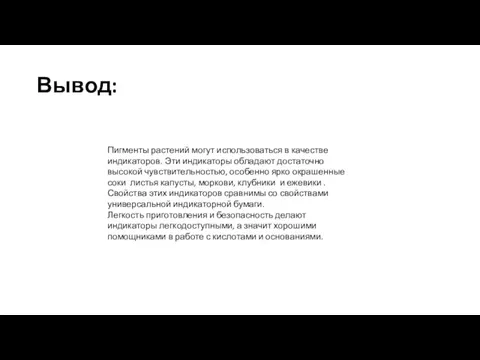 Вывод:

Пигменты растений могут использоваться в качестве индикаторов. Эти индикаторы обладают достаточно высокой чувствительностью, особенно ярко окрашенные соки листья капусты, моркови, клубники и ежевики .
Свойства этих индикаторов сравнимы со свойствами универсальной индикаторной бумаги.
Легкость приготовления и безопасность делают индикаторы легкодоступными, а значит хорошими помощниками в работе с кислотами и основаниями.